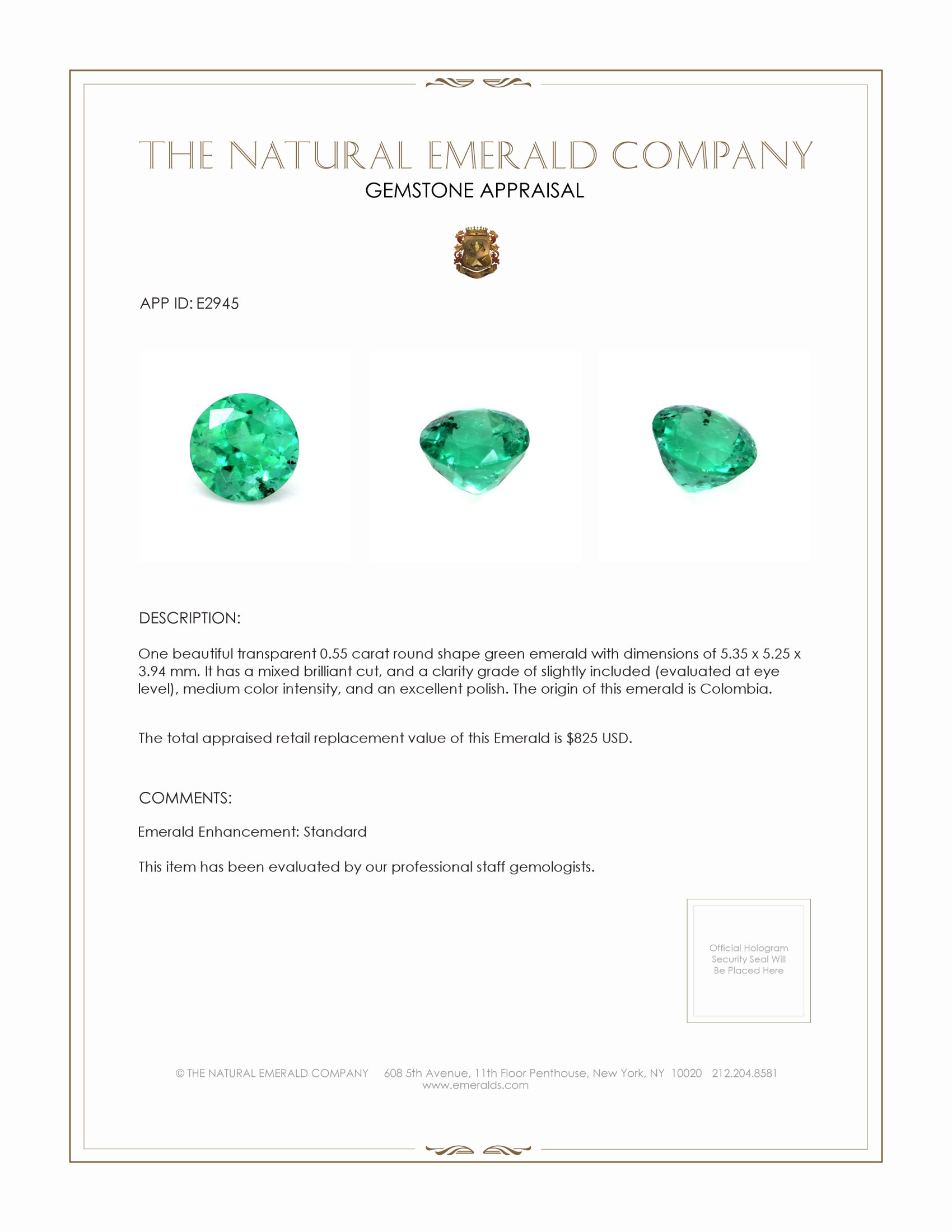 THE NATURAL EMERALD COMPANY
GEMSTONE APPRAISAL

APP ID: E2945

DESCRIPTION:

One beautiful transparent 0.55 carat round shape green emerald with dimensions of 5.35 x 5.25 x 3.94 mm. It has a mixed brilliant cut, and a clarity grade of slightly included (evaluated at eye level), medium color intensity, and an excellent polish. The origin of this emerald is Colombia.

The total appraised retail replacement value of this Emerald is $825 USD.

COMMENTS:

Emerald Enhancement: Standard

This item has been evaluated by our professional staff gemologists.

Official Hologram Security Seal Will Be Placed Here

© THE NATURAL EMERALD COMPANY 608 5th Avenue, 11th Floor Penthouse, New York, NY 10020 212.204.8581
www.emeralds.com